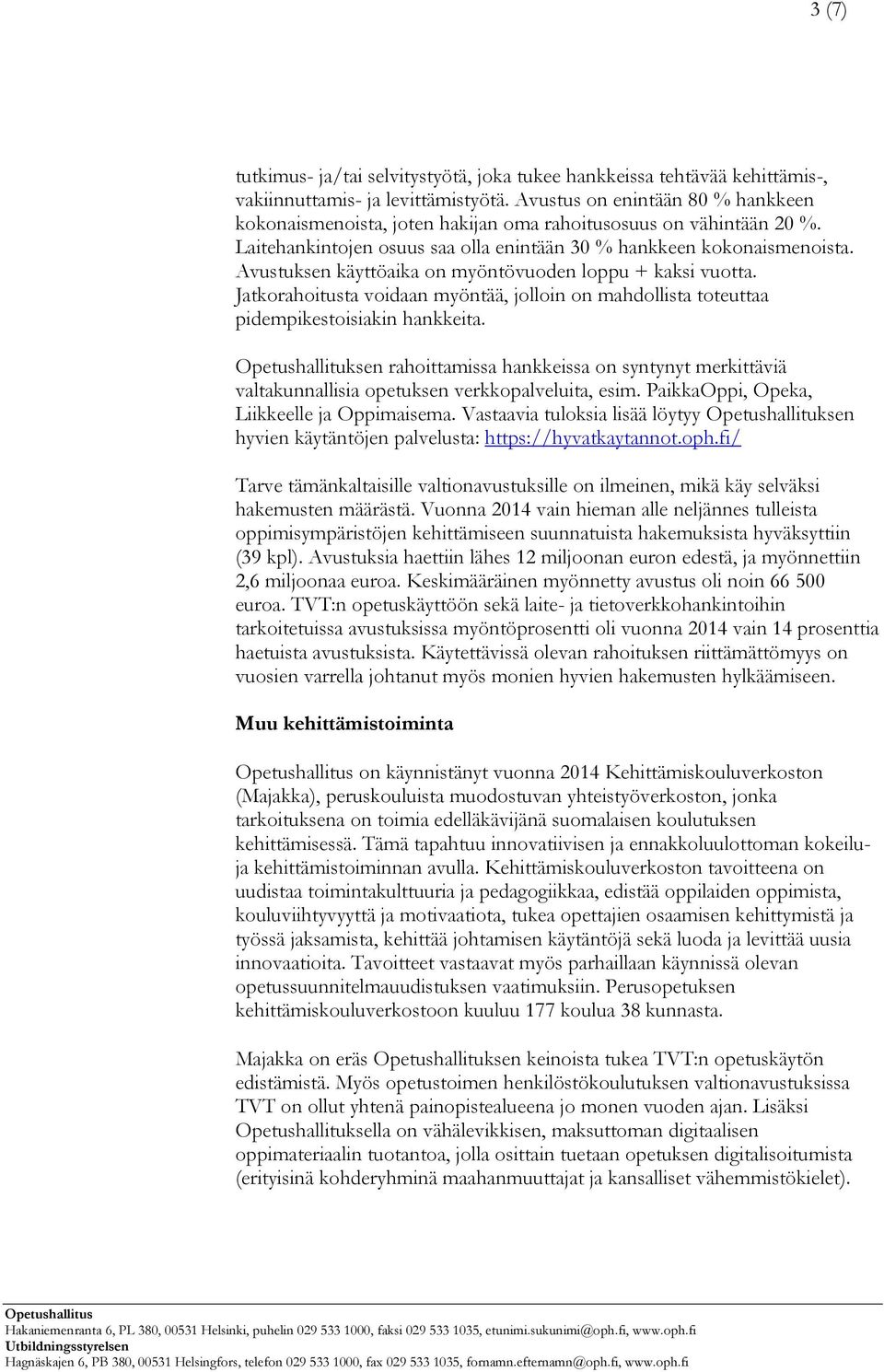 3 (7)

tutkimus- ja/tai selvitystyötä, joka tukee hankkeissa tehtävää kehittämis-, vakiinnuttamis- ja levittämistyötä. Avustus on enintään 80 % hankkeen kokonaismenoista, joten hakijan oma rahoitusosuus on vähintään 20 %. Laitehankintojen osuus saa olla enintään 30 % hankkeen kokonaismenoista. Avustuksen käyttöaika on myöntövuoden loppu + kaksi vuotta. Jatkorahoitusta voidaan myöntää, jolloin on mahdollista toteuttaa pidempikestoisiakin hankkeita.

Opetushallituksen rahoittamissa hankkeissa on syntynyt merkittäviä valtakunnallisia opetuksen verkkopalveluita, esim. PaikkaOppi, Opeka, Liikkeelle ja Oppimaisema. Vastaavia tuloksia lisää löytyy Opetushallituksen hyvien käytäntöjen palvelusta: https://hyvatkaytannot.oph.fi/

Tarve tämänkaltaisille valtionavustuksille on ilmeinen, mikä käy selväksi hakemusten määrästä. Vuonna 2014 vain hieman alle neljännes tulleista oppimisympäristöjen kehittämiseen suunnatuista hakemuksista hyväksyttiin (39 kpl). Avustuksia haettiin lähes 12 miljoonan euron edestä, ja myönnettiin 2,6 miljoonaa euroa. Keskimääräinen myönnetty avustus oli noin 66 500 euroa. TVT:n opetuskäyttöön sekä laite- ja tietoverkkohankintoihin tarkoitetuissa avustuksissa myöntöprosentti oli vuonna 2014 vain 14 prosenttia haetuista avustuksista. Käytettävissä olevan rahoituksen riittämättömyys on vuosien varrella johtanut myös monien hyvien hakemusten hylkäämiseen.

Muu kehittämistoiminta

Opetushallitus on käynnistänyt vuonna 2014 Kehittämiskouluverkoston (Majakka), peruskouluista muodostuvan yhteistyöverkoston, jonka tarkoituksena on toimia edelläkävijänä suomalaisen koulutuksen kehittämisessä. Tämä tapahtuu innovatiivisen ja ennakkoluulottoman kokeilu- ja kehittämistoiminnan avulla. Kehittämiskouluverkoston tavoitteena on uudistaa toimintakulttuuria ja pedagogiikkaa, edistää oppilaiden oppimista, kouluviihtyvyyttä ja motivaatiota, tukea opettajien osaamisen kehittymistä ja työssä jaksamista, kehittää johtamisen käytäntöjä sekä luoda ja levittää uusia innovaatioita. Tavoitteet vastaavat myös parhaillaan käynnissä olevan opetussuunnitelmauudistuksen vaatimuksiin. Perusopetuksen kehittämiskouluverkostoon kuuluu 177 koulua 38 kunnasta.

Majakka on eräs Opetushallituksen keinoista tukea TVT:n opetuskäytön edistämistä. Myös opetustoimen henkilöstökoulutuksen valtionavustuksissa TVT on ollut yhtenä painopistealueena jo monen vuoden ajan. Lisäksi Opetushallituksella on vähälevikkisen, maksuttoman digitaalisen oppimateriaalin tuotantoa, jolla osittain tuetaan opetuksen digitalisoitumista (erityisinä kohderyhminä maahanmuuttajat ja kansalliset vähemmistökielet).

Opetushallitus
Hakaniemenranta 6, PL 380, 00531 Helsinki, puhelin 029 533 1000, faksi 029 533 1035, etunimi.sukunimi@oph.fi, www.oph.fi
Utbildningsstyrelsen
Hagnäskajen 6, PB 380, 00531 Helsingfors, telefon 029 533 1000, fax 029 533 1035, fornamn.efternamn@oph.fi, www.oph.fi